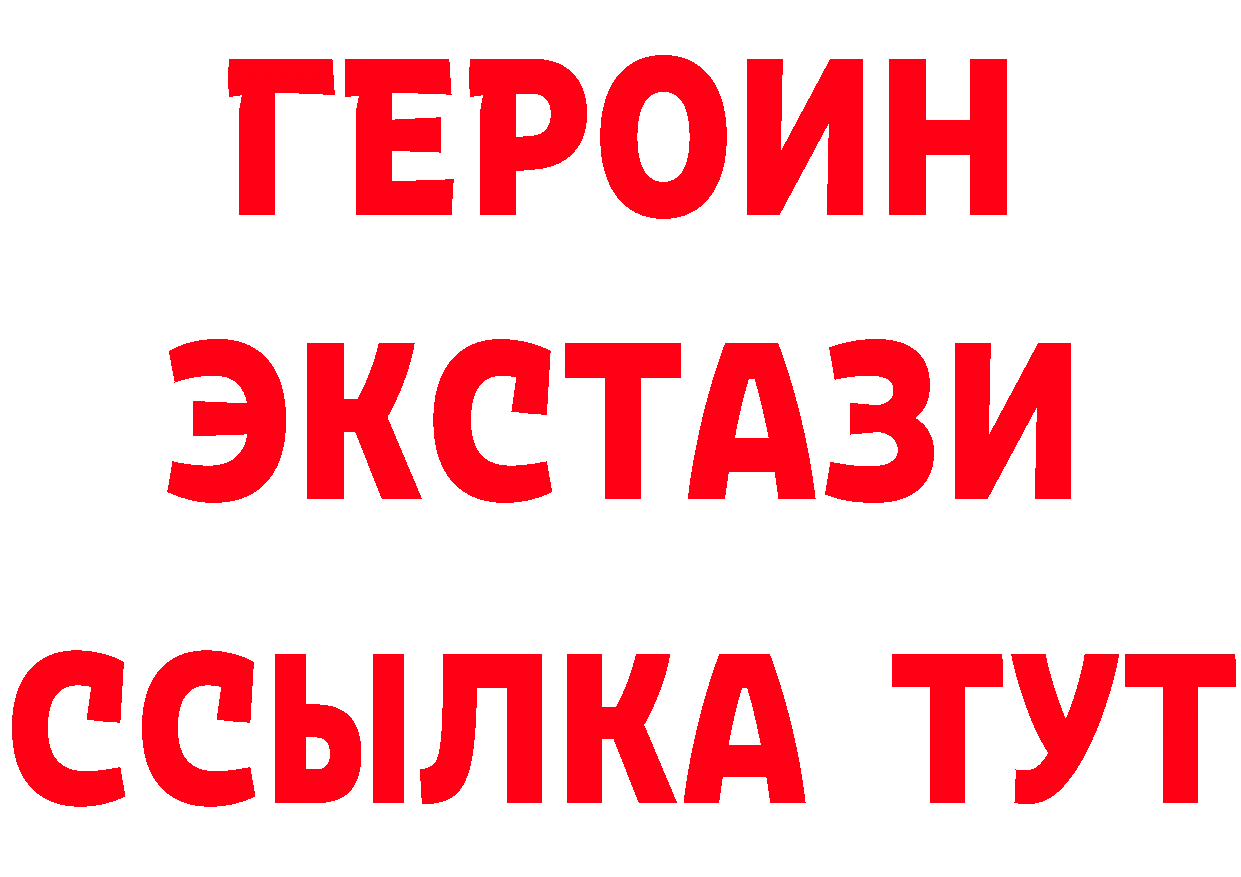 ГЕРОИН
ЭКСТАЗИ
ССЫЛКА ТУТ